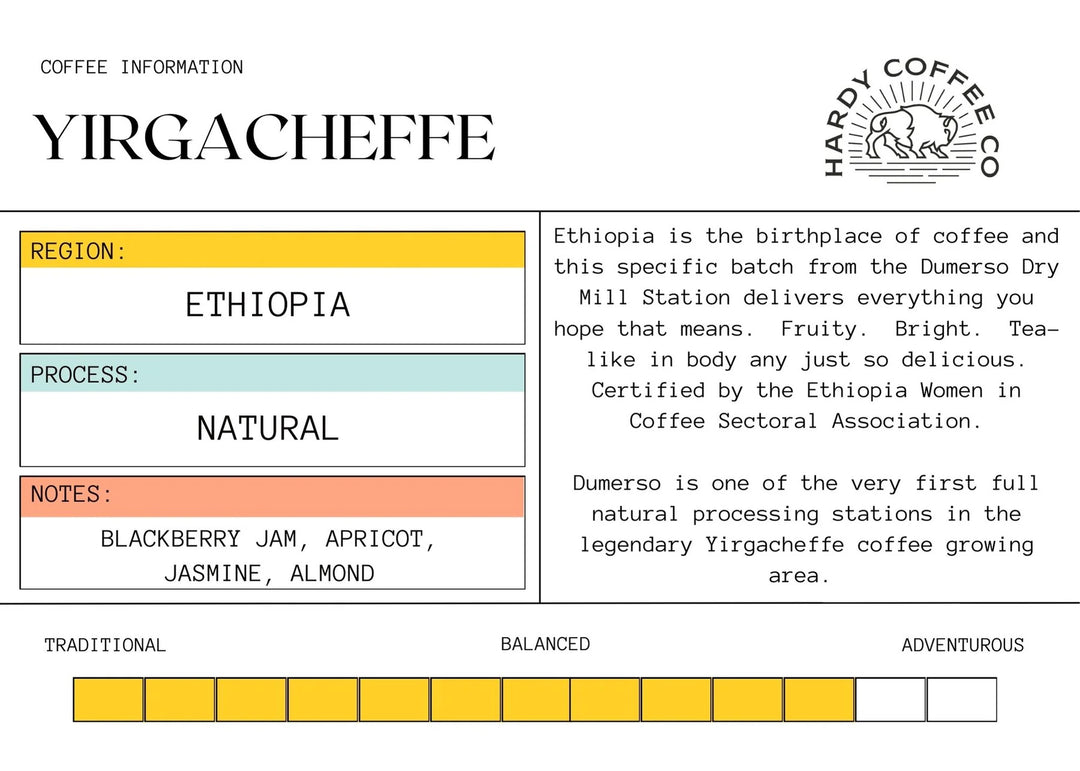 COFFEE INFORMATION

YIRGACHEFFE

HARDY COFFEE CO

REGION:

ETHIOPIA

PROCESS:

NATURAL

NOTES:

BLACKBERRY JAM, APRICOT, JASMINE, ALMOND

Ethiopia is the birthplace of coffee and this specific batch from the Dumerso Dry Mill Station delivers everything you hope that means. Fruity. Bright. Tea-like in body any just so delicious. Certified by the Ethiopia Women in Coffee Sectoral Association.

Dumerso is one of the very first full natural processing stations in the legendary Yirgacheffe coffee growing area.

TRADITIONAL

BALANCED

ADVENTUROUS